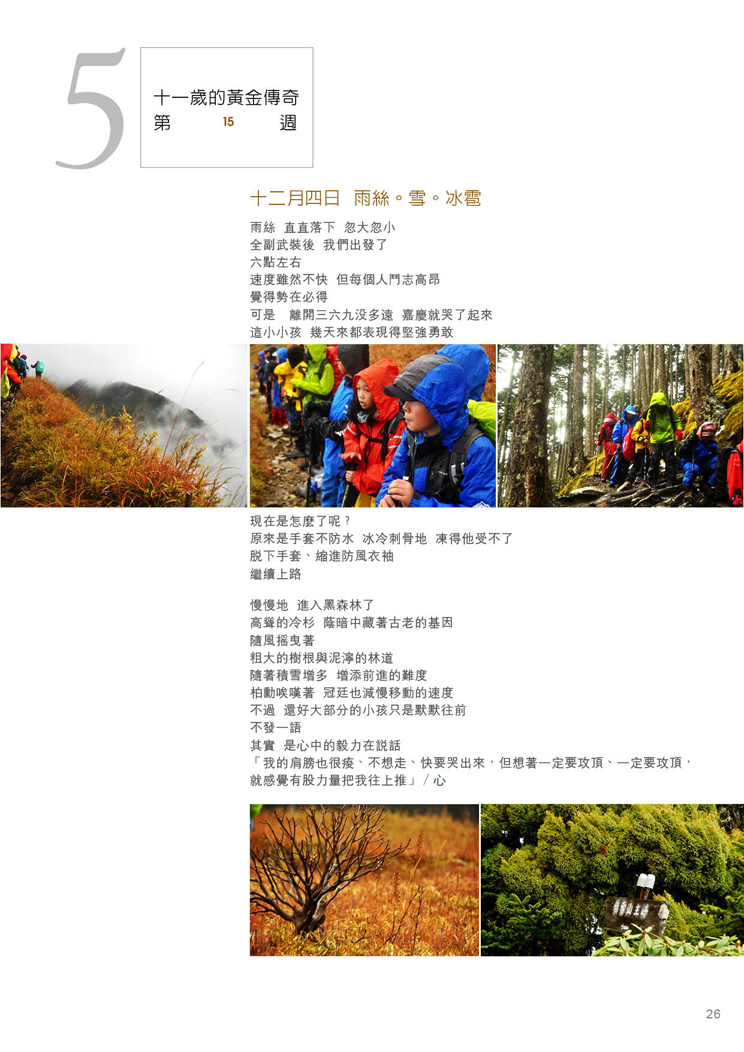 5

十一歲的黃金傳奇
第 15 週

十二月四日 雨絲。雪。冰雹

雨絲 直直落下 忽大忽小
全副武裝後 我們出發了
六點左右
速度雖然不快 但每個人鬥志高昂
覺得勢在必得
可是 離開三六九沒多遠 嘉慶就哭了起來
這小小孩 幾天來都表現得堅強勇敢

現在是怎麼了呢？
原來是手套不防水 冰冷刺骨地 凍得他受不了
脫下手套、縮進防風衣袖
繼續上路

慢慢地 進入黑森林了
高聳的冷杉 蔭暗中藏著古老的基因
隨風搖曳著
粗大的樹根與泥濘的林道
隨著積雪增多 增添前進的難度
柏勳唉嘆著 冠廷也減慢移動的速度
不過 還好大部分的小孩只是默默往前
不發一語
其實 是心中的毅力在說話
「我的肩膀也很痠、不想走、快要哭出來，但想著一定要攻頂、一定要攻頂，就感覺有股力量把我往上推」／心

26